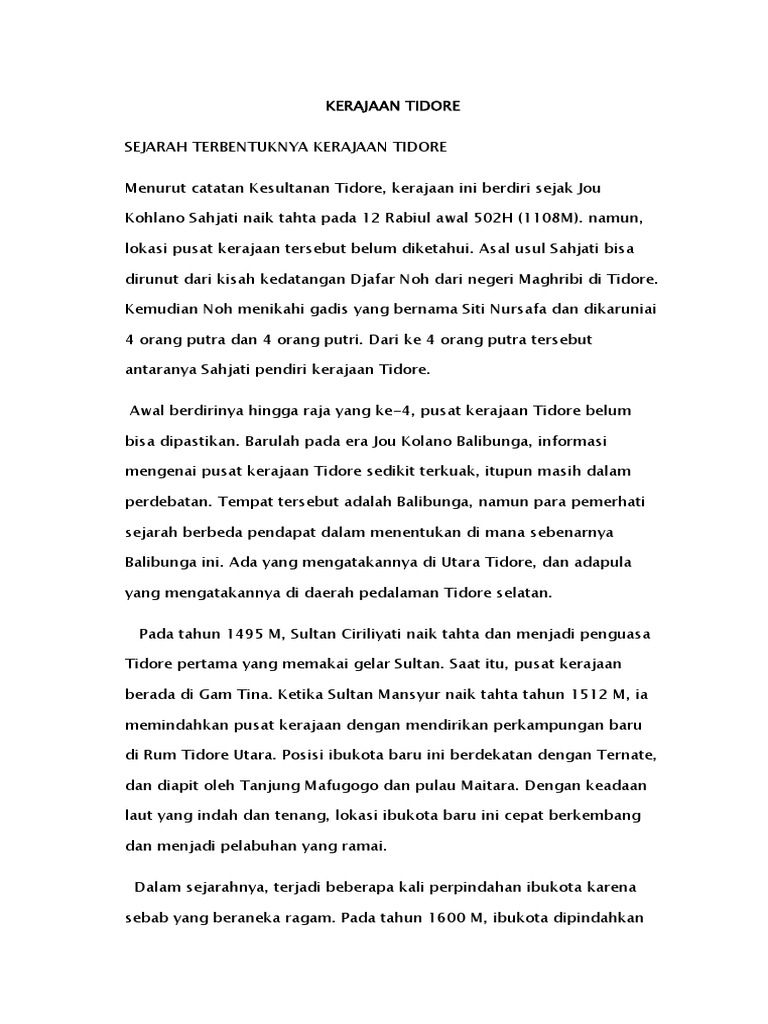 KERAJAAN TIDORE

SEJARAH TERBENTUKNYA KERAJAAN TIDORE

Menurut catatan Kesultanan Tidore, kerajaan ini berdiri sejak Jou Kohlano Sahjati naik tahta pada 12 Rabiul awal 502H (1108M). namun, lokasi pusat kerajaan tersebut belum diketahui. Asal usul Sahjati bisa dirunut dari kisah kedatangan Djafar Noh dari negeri Maghribi di Tidore. Kemudian Noh menikahi gadis yang bernama Siti Nursafa dan dikaruniai 4 orang putra dan 4 orang putri. Dari ke 4 orang putra tersebut antaranya Sahjati pendiri kerajaan Tidore.

Awal berdirinya hingga raja yang ke-4, pusat kerajaan Tidore belum bisa dipastikan. Barulah pada era Jou Kolano Balibunga, informasi mengenai pusat kerajaan Tidore sedikit terkuak, itupun masih dalam perdebatan. Tempat tersebut adalah Balibunga, namun para pemerhati sejarah berbeda pendapat dalam menentukan di mana sebenarnya Balibunga ini. Ada yang mengatakannya di Utara Tidore, dan adapula yang mengatakannya di daerah pedalaman Tidore selatan.

Pada tahun 1495 M, Sultan Ciriliyati naik tahta dan menjadi penguasa Tidore pertama yang memakai gelar Sultan. Saat itu, pusat kerajaan berada di Gam Tina. Ketika Sultan Mansyur naik tahta tahun 1512 M, ia memindahkan pusat kerajaan dengan mendirikan perkampungan baru di Rum Tidore Utara. Posisi ibukota baru ini berdekatan dengan Ternate, dan diapit oleh Tanjung Mafugogo dan pulau Maitara. Dengan keadaan laut yang indah dan tenang, lokasi ibukota baru ini cepat berkembang dan menjadi pelabuhan yang ramai.

Dalam sejarahnya, terjadi beberapa kali perpindahan ibukota karena sebab yang beraneka ragam. Pada tahun 1600 M, ibukota dipindahkan